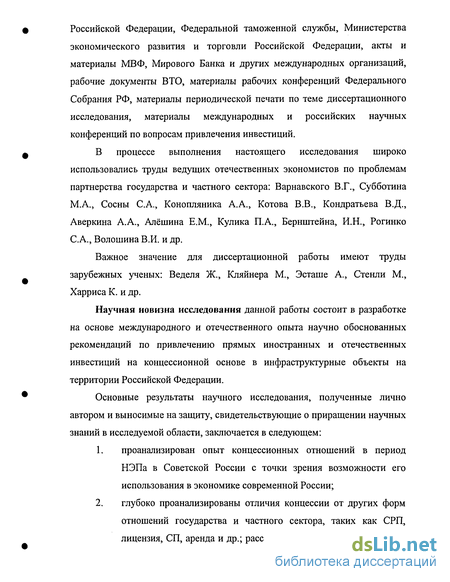 Российской Федерации, Федеральной таможенной службы, Министерства экономического развития и торговли Российской Федерации, акты и материалы МВФ, Мирового Банка и других международных организаций, рабочие документы ВТО, материалы рабочих конференций Федерального Собрания РФ, материалы периодической печати по теме диссертационного исследования, материалы международных и российских научных конференций по вопросам привлечения инвестиций.

В процессе выполнения настоящего исследования широко использовались труды ведущих отечественных экономистов по проблемам партнерства государства и частного сектора: Варнавского В.Г., Субботина М.А., Сосны С.А., Конопляника А.А., Котова В.В., Кондратьева В.Д., Аверкина А.А., Алёшина Е.М., Кулика П.А., Бернштейна, И.Н., Рогинко С.А., Волошина В.И. и др.

Важное значение для диссертационной работы имеют труды зарубежных ученых: Веделя Ж., Кляйнера М., Эсташе А., Стенли М., Харриса К. и др.

Научная новизна исследования данной работы состоит в разработке на основе международного и отечественного опыта научно обоснованных рекомендаций по привлечению прямых иностранных и отечественных инвестиций на концессионной основе в инфраструктурные объекты на территории Российской Федерации.

Основные результаты научного исследования, полученные лично автором и выносимые на защиту, свидетельствующие о приращении научных знаний в исследуемой области, заключается в следующем:

1. проанализирован опыт концессионных отношений в период НЭПа в Советской России с точки зрения возможности его использования в экономике современной России;

2. глубоко проанализированы отличия концессии от других форм отношений государства и частного сектора, таких как СРП, лицензия, СП, аренда и др.; расс

dsLib.net
библиотека диссертаций